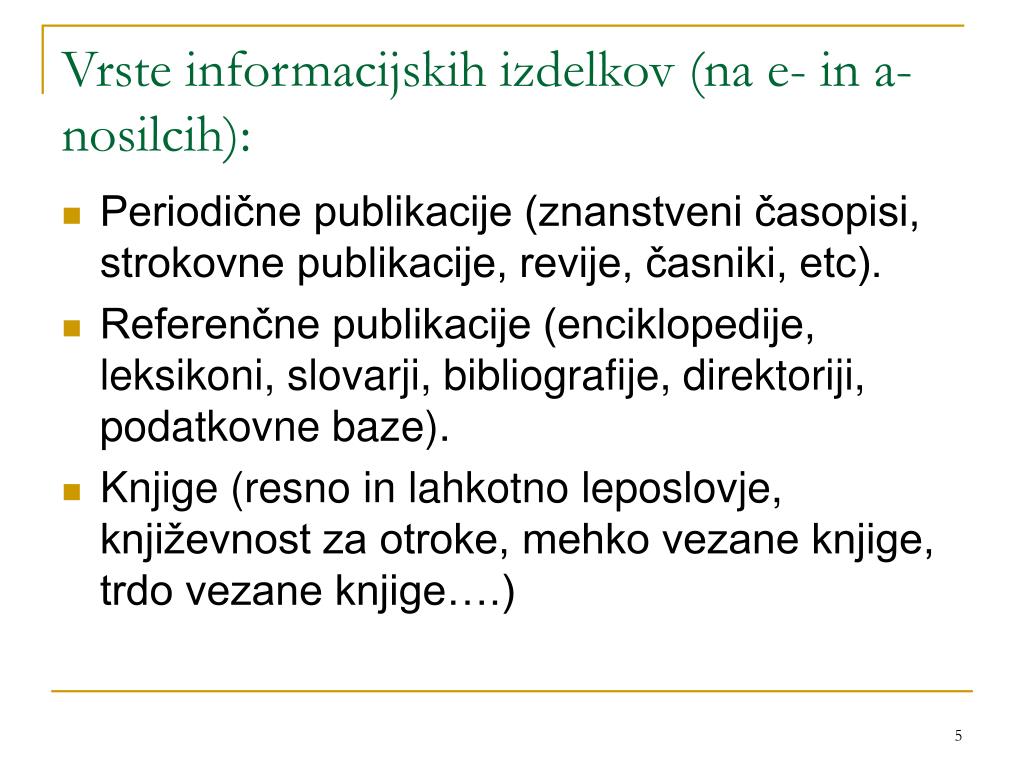 Vrste informacijskih izdelkov (na e- in a-nosilcih):

Periodične publikacije (znanstveni časopisi, strokovne publikacije, revije, časniki, etc).

Referenčne publikacije (enciklopedije, leksikoni, slovarji, bibliografije, direktoriji, podatkovne baze).

Knjige (resno in lahkotno leposlovje, književnost za otroke, mehko vezane knjige, trdo vezane knjige….)

5